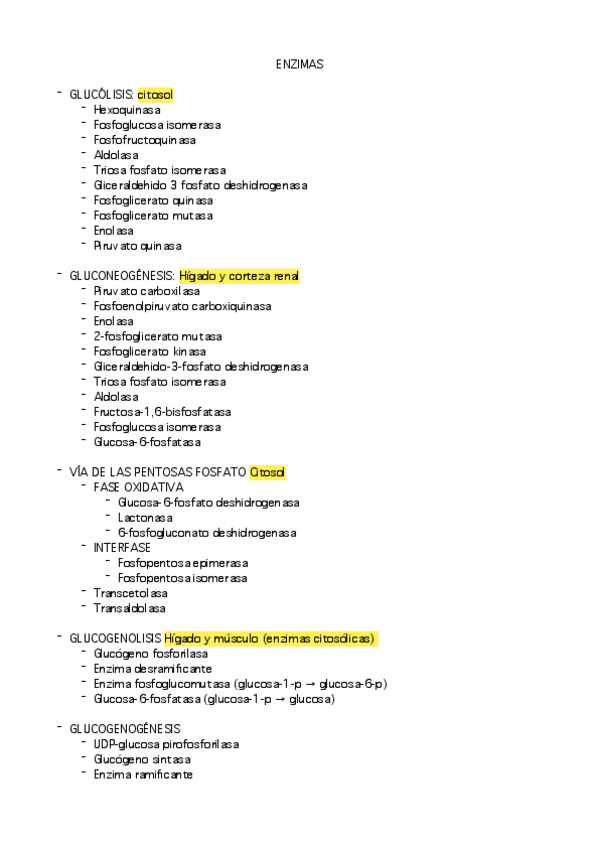 ENZIMAS

- GLUCÓLISIS: citosol
  - Hexoquinasa
  - Fosfoglucosa isomerasa
  - Fosfofructoquinasa
  - Aldolasa
  - Triosa fosfato isomerasa
  - Gliceraldehido 3 fosfato deshidrogenasa
  - Fosfoglicerato quinasa
  - Fosfoglicerato mutasa
  - Enolasa
  - Piruvato quinasa

- GLUCONEOGÉNESIS: Hígado y corteza renal
  - Piruvato carboxilasa
  - Fosfoenolpiruvato carboxiquinasa
  - Enolasa
  - 2-fosfoglicerato mutasa
  - Fosfoglicerato kinasa
  - Gliceraldehido-3-fosfato deshidrogenasa
  - Triosa fosfato isomerasa
  - Aldolasa
  - Fructosa-1,6-bisfosfatasa
  - Fosfoglucosa isomerasa
  - Glucosa-6-fosfatasa

- VÍA DE LAS PENTOSAS FOSFATO Citosol
  - FASE OXIDATIVA
    - Glucosa-6-fosfato deshidrogenasa
    - Lactonasa
    - 6-fosfogluconato deshidrogenasa
  - INTERFASE
    - Fosfopentosa epimerasa
    - Fosfopentosa isomerasa
  - Transcetolasa
  - Transaldolasa

- GLUCOGENOLISIS Hígado y músculo (enzimas citosólicas)
  - Glucógeno fosforilasa
  - Enzima desramificante
  - Enzima fosfoglucomutasa (glucosa-1-p → glucosa-6-p)
  - Glucosa-6-fosfatasa (glucosa-1-p → glucosa)

- GLUCOGENOGÉNESIS
  - UDP-glucosa pirofosforilasa
  - Glucógeno sintasa
  - Enzima ramificante